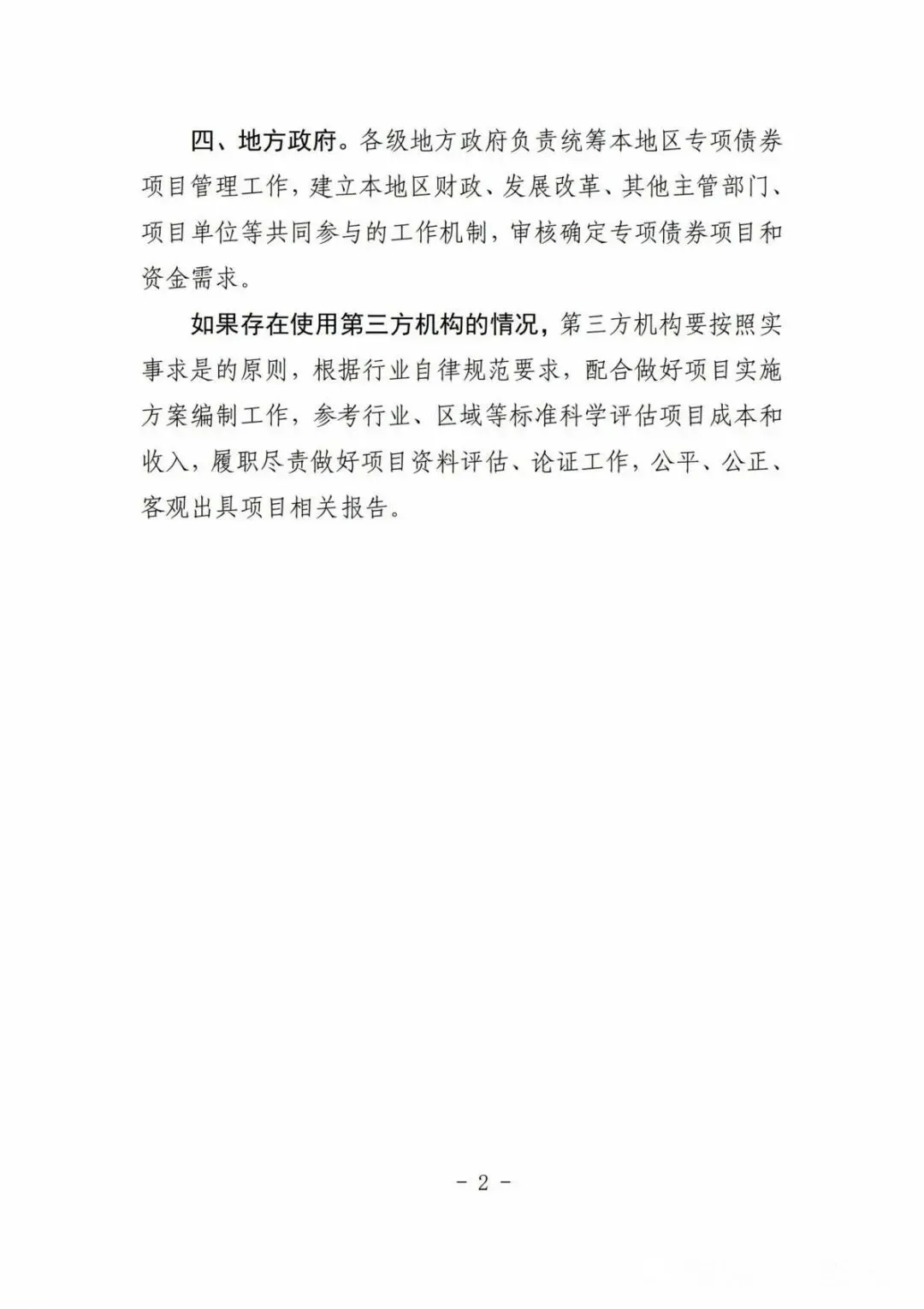 四、地方政府。各级地方政府负责统筹本地区专项债券项目管理工作，建立本地区财政、发展改革、其他主管部门、项目单位等共同参与的工作机制，审核确定专项债券项目和资金需求。

如果存在使用第三方机构的情况，第三方机构要按照实事求是的原则，根据行业自律规范要求，配合做好项目实施方案编制工作，参考行业、区域等标准科学评估项目成本和收入，履职尽责做好项目资料评估、论证工作，公平、公正、客观出具项目相关报告。

- 2 -